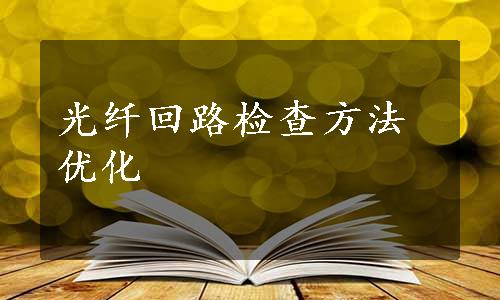 光纤回路检查方法优化